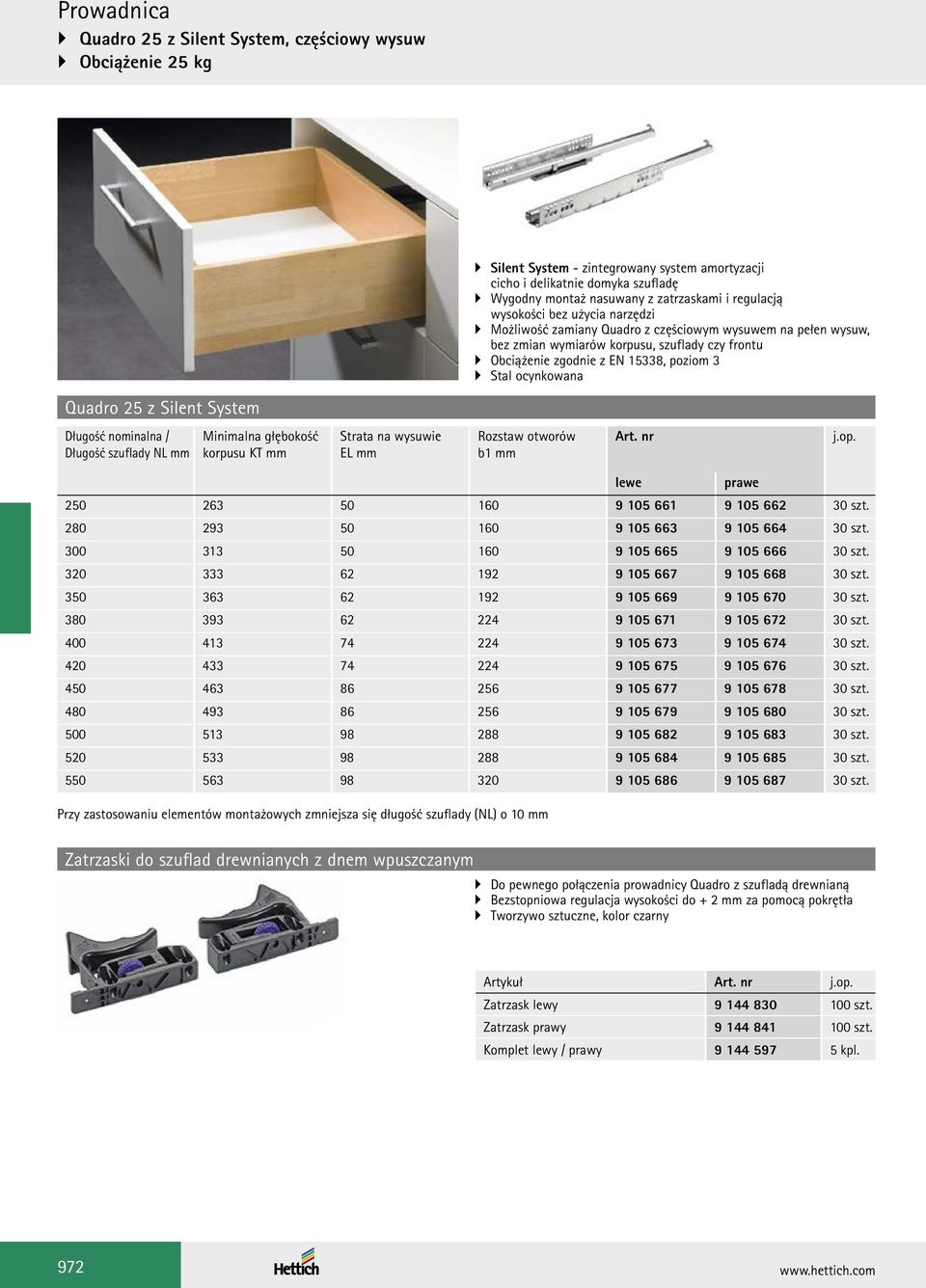 Prowadnica

Quadro 25 z Silent System, częściowy wysuw

Obciążenie 25 kg

Silent System - zintegrowany system amortyzacji cicho i delikatnie domyka szufladę
Wygodny montaż nasuwany z zatrzaskami i regulacją wysokości bez użycia narzędzi
Możliwość zamiany Quadro z częściowym wysuwem na pełen wysuw, bez zmian wymiarów korpusu, szuflady czy frontu
Obciążenie zgodnie z EN 15338, poziom 3
Stal ocynkowana

Quadro 25 z Silent System

| Długość nominalna / Długość szuflady NL mm | Minimalna głębokość korpusu KT mm | Strata na wysuwie EL mm | Rozstaw otworów b1 mm | Art. nr lewe | Art. nr prawe | j.op. |
|---|---|---|---|---|---|---|
| 250 | 263 | 50 | 160 | 9 105 661 | 9 105 662 | 30 szt. |
| 280 | 293 | 50 | 160 | 9 105 663 | 9 105 664 | 30 szt. |
| 300 | 313 | 50 | 160 | 9 105 665 | 9 105 666 | 30 szt. |
| 320 | 333 | 62 | 192 | 9 105 667 | 9 105 668 | 30 szt. |
| 350 | 363 | 62 | 192 | 9 105 669 | 9 105 670 | 30 szt. |
| 380 | 393 | 62 | 224 | 9 105 671 | 9 105 672 | 30 szt. |
| 400 | 413 | 74 | 224 | 9 105 673 | 9 105 674 | 30 szt. |
| 420 | 433 | 74 | 224 | 9 105 675 | 9 105 676 | 30 szt. |
| 450 | 463 | 86 | 256 | 9 105 677 | 9 105 678 | 30 szt. |
| 480 | 493 | 86 | 256 | 9 105 679 | 9 105 680 | 30 szt. |
| 500 | 513 | 98 | 288 | 9 105 682 | 9 105 683 | 30 szt. |
| 520 | 533 | 98 | 288 | 9 105 684 | 9 105 685 | 30 szt. |
| 550 | 563 | 98 | 320 | 9 105 686 | 9 105 687 | 30 szt. |

Przy zastosowaniu elementów montażowych zmniejsza się długość szuflady (NL) o 10 mm

Zatrzaski do szuflad drewnianych z dnem wpuszczanym

Do pewnego połączenia prowadnicy Quadro z szufladą drewnianą
Bezstopniowa regulacja wysokości do + 2 mm za pomocą pokrętła
Tworzywo sztuczne, kolor czarny

| Artykuł | Art. nr | j.op. |
|---|---|---|
| Zatrzask lewy | 9 144 830 | 100 szt. |
| Zatrzask prawy | 9 144 841 | 100 szt. |
| Komplet lewy / prawy | 9 144 597 | 5 kpl. |

972

Hettich

www.hettich.com